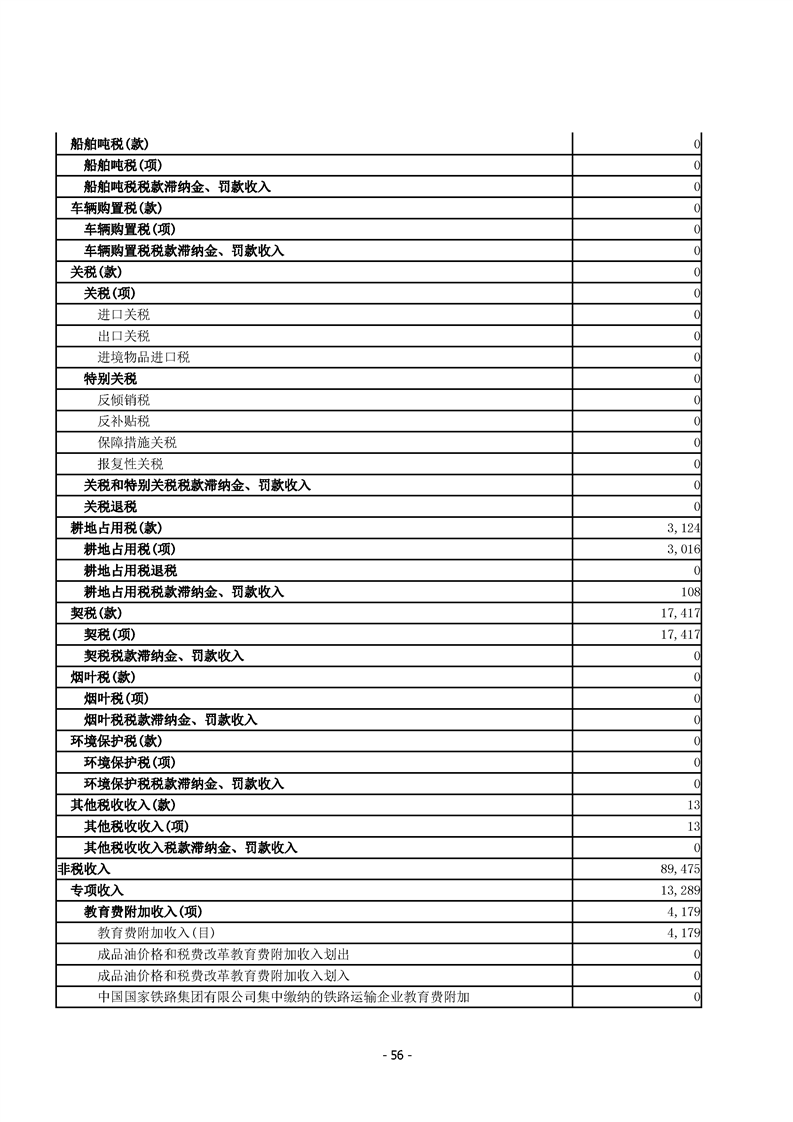 | | |
|---|---|
| 船舶吨税(款) | 0 |
| 船舶吨税(项) | 0 |
| 船舶吨税税款滞纳金、罚款收入 | 0 |
| 车辆购置税(款) | 0 |
| 车辆购置税(项) | 0 |
| 车辆购置税税款滞纳金、罚款收入 | 0 |
| 关税(款) | 0 |
| 关税(项) | 0 |
| 进口关税 | 0 |
| 出口关税 | 0 |
| 进境物品进口税 | 0 |
| 特别关税 | 0 |
| 反倾销税 | 0 |
| 反补贴税 | 0 |
| 保障措施关税 | 0 |
| 报复性关税 | 0 |
| 关税和特别关税税款滞纳金、罚款收入 | 0 |
| 关税退税 | 0 |
| 耕地占用税(款) | 3,124 |
| 耕地占用税(项) | 3,016 |
| 耕地占用税退税 | 0 |
| 耕地占用税税款滞纳金、罚款收入 | 108 |
| 契税(款) | 17,417 |
| 契税(项) | 17,417 |
| 契税税款滞纳金、罚款收入 | 0 |
| 烟叶税(款) | 0 |
| 烟叶税(项) | 0 |
| 烟叶税税款滞纳金、罚款收入 | 0 |
| 环境保护税(款) | 0 |
| 环境保护税(项) | 0 |
| 环境保护税税款滞纳金、罚款收入 | 0 |
| 其他税收收入(款) | 13 |
| 其他税收收入(项) | 13 |
| 其他税收收入税款滞纳金、罚款收入 | 0 |
| 非税收入 | 89,475 |
| 专项收入 | 13,289 |
| 教育费附加收入(项) | 4,179 |
| 教育费附加收入(目) | 4,179 |
| 成品油价格和税费改革教育费附加收入划出 | 0 |
| 成品油价格和税费改革教育费附加收入划入 | 0 |
| 中国国家铁路集团有限公司集中缴纳的铁路运输企业教育费附加 | 0 |

- 56 -